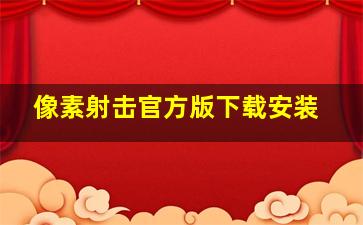 像素射击官方版下载安装